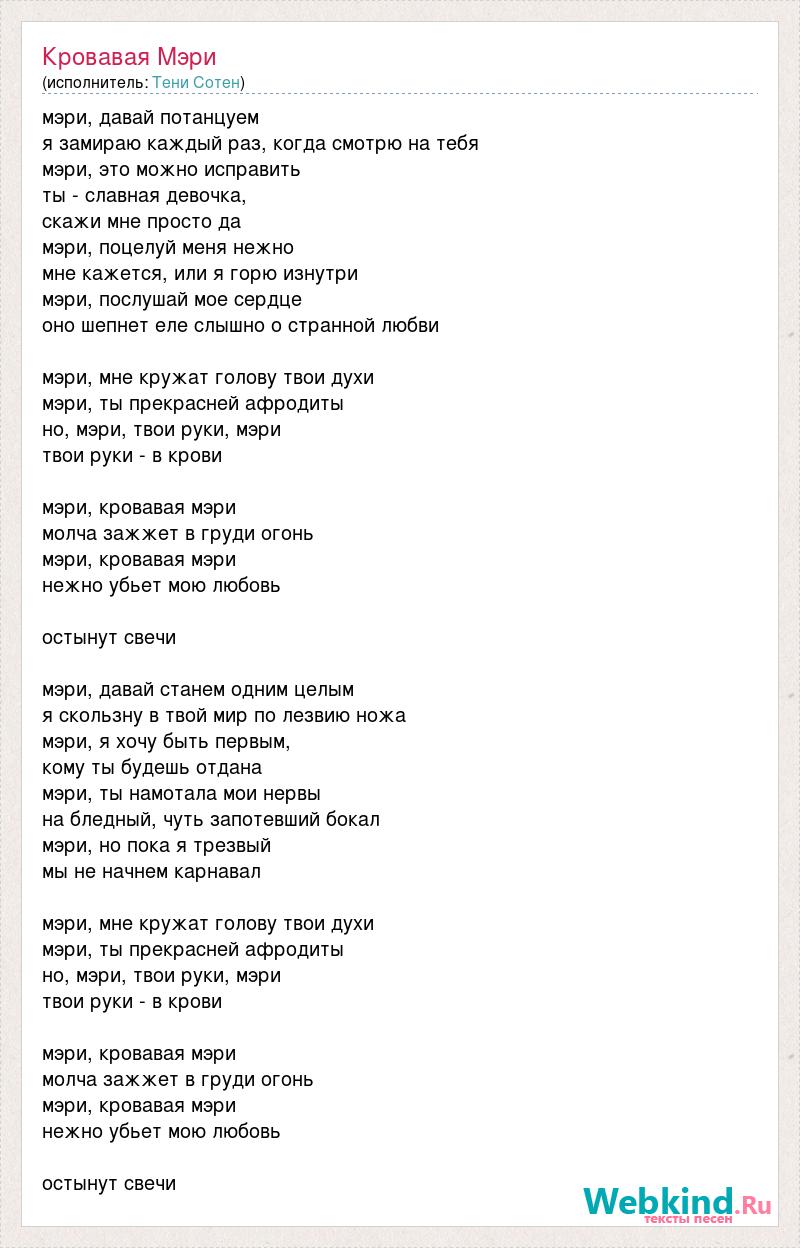 Кровавая Мэри
(исполнитель: Тени Сотен)

мэри, давай потанцуем
я замираю каждый раз, когда смотрю на тебя
мэри, это можно исправить
ты - славная девочка,
скажи мне просто да
мэри, поцелуй меня нежно
мне кажется, или я горю изнутри
мэри, послушай мое сердце
оно шепнет еле слышно о странной любви

мэри, мне кружат голову твои духи
мэри, ты прекрасней афродиты
но, мэри, твои руки, мэри
твои руки - в крови

мэри, кровавая мэри
молча зажжет в груди огонь
мэри, кровавая мэри
нежно убьет мою любовь

остынут свечи

мэри, давай станем одним целым
я скользну в твой мир по лезвию ножа
мэри, я хочу быть первым,
кому ты будешь отдана
мэри, ты намотала мои нервы
на бледный, чуть запотевший бокал
мэри, но пока я трезвый
мы не начнем карнавал

мэри, мне кружат голову твои духи
мэри, ты прекрасней афродиты
но, мэри, твои руки, мэри
твои руки - в крови

мэри, кровавая мэри
молча зажжет в груди огонь
мэри, кровавая мэри
нежно убьет мою любовь

остынут свечи

Webkind.Ru
тексты песен